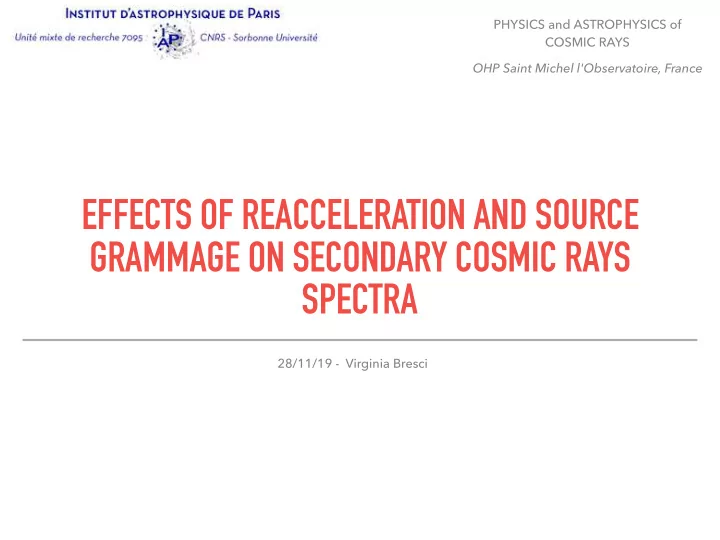 INSTITUT D'ASTROPHYSIQUE DE PARIS
Unité mixte de recherche 7095 IAP CNRS - Sorbonne Université

PHYSICS and ASTROPHYSICS of COSMIC RAYS

OHP Saint Michel l'Observatoire, France

EFFECTS OF REACCELERATION AND SOURCE GRAMMAGE ON SECONDARY COSMIC RAYS SPECTRA

28/11/19 - Virginia Bresci